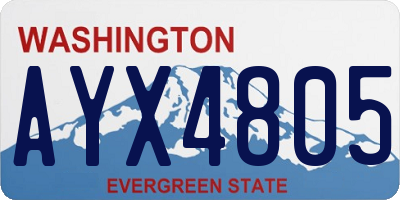 WASHINGTON
AYX4805
EVERGREEN STATE